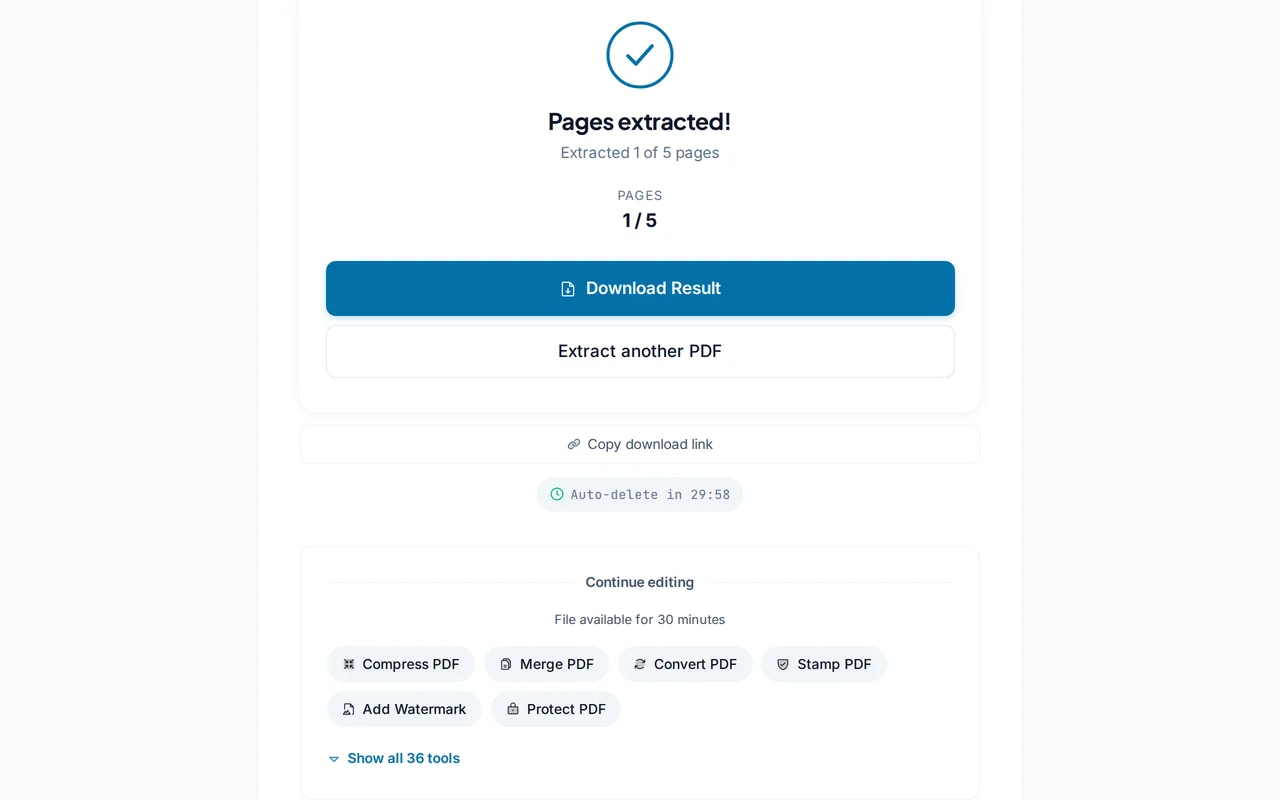 Pages extracted!
Extracted 1 of 5 pages

PAGES
1 / 5

Download Result

Extract another PDF

Copy download link

Auto-delete in 29:58

Continue editing

File available for 30 minutes

Compress PDF
Merge PDF
Convert PDF
Stamp PDF
Add Watermark
Protect PDF

Show all 36 tools